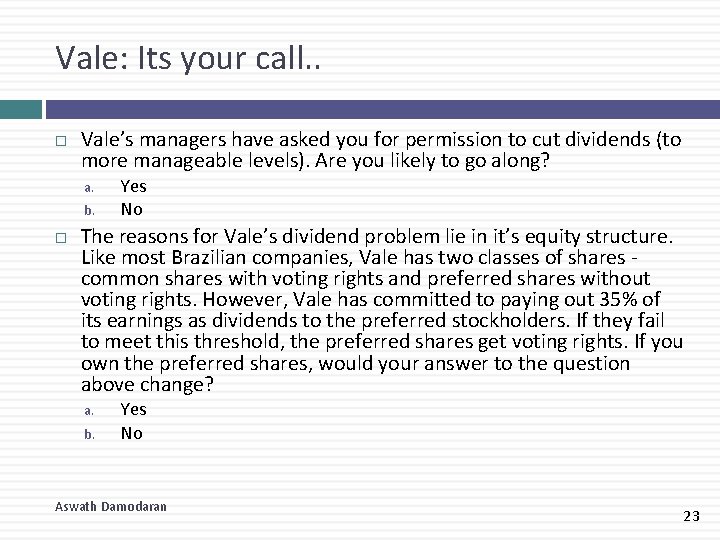 Vale: Its your call..

□ Vale's managers have asked you for permission to cut dividends (to more manageable levels). Are you likely to go along?

a. Yes
b. No

□ The reasons for Vale's dividend problem lie in it's equity structure. Like most Brazilian companies, Vale has two classes of shares - common shares with voting rights and preferred shares without voting rights. However, Vale has committed to paying out 35% of its earnings as dividends to the preferred stockholders. If they fail to meet this threshold, the preferred shares get voting rights. If you own the preferred shares, would your answer to the question above change?

a. Yes
b. No

Aswath Damodaran

23